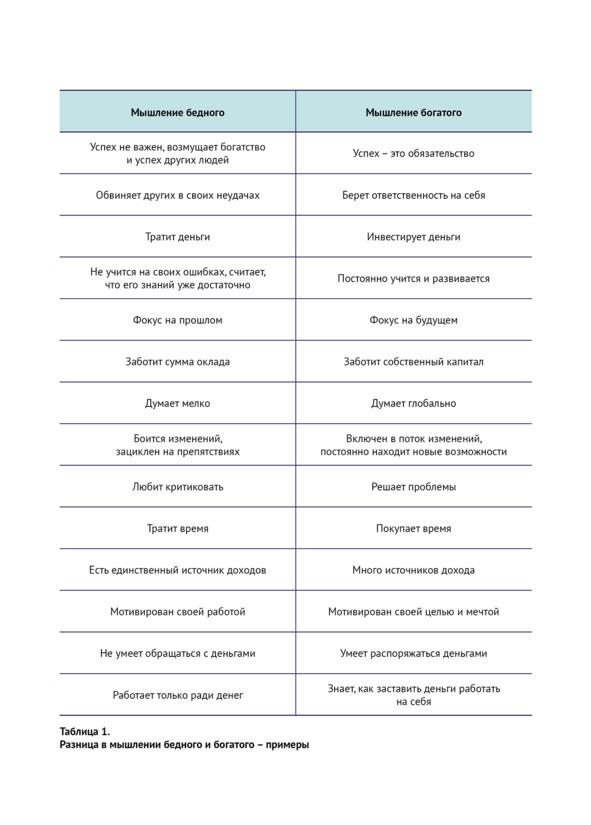 | Мышление бедного | Мышление богатого |
|---|---|
| Успех не важен, возмущает богатство и успех других людей | Успех – это обязательство |
| Обвиняет других в своих неудачах | Берет ответственность на себя |
| Тратит деньги | Инвестирует деньги |
| Не учится на своих ошибках, считает, что его знаний уже достаточно | Постоянно учится и развивается |
| Фокус на прошлом | Фокус на будущем |
| Заботит сумма оклада | Заботит собственный капитал |
| Думает мелко | Думает глобально |
| Боится изменений, зациклен на препятствиях | Включен в поток изменений, постоянно находит новые возможности |
| Любит критиковать | Решает проблемы |
| Тратит время | Покупает время |
| Есть единственный источник доходов | Много источников дохода |
| Мотивирован своей работой | Мотивирован своей целью и мечтой |
| Не умеет обращаться с деньгами | Умеет распоряжаться деньгами |
| Работает только ради денег | Знает, как заставить деньги работать на себя |

Таблица 1.
Разница в мышлении бедного и богатого – примеры